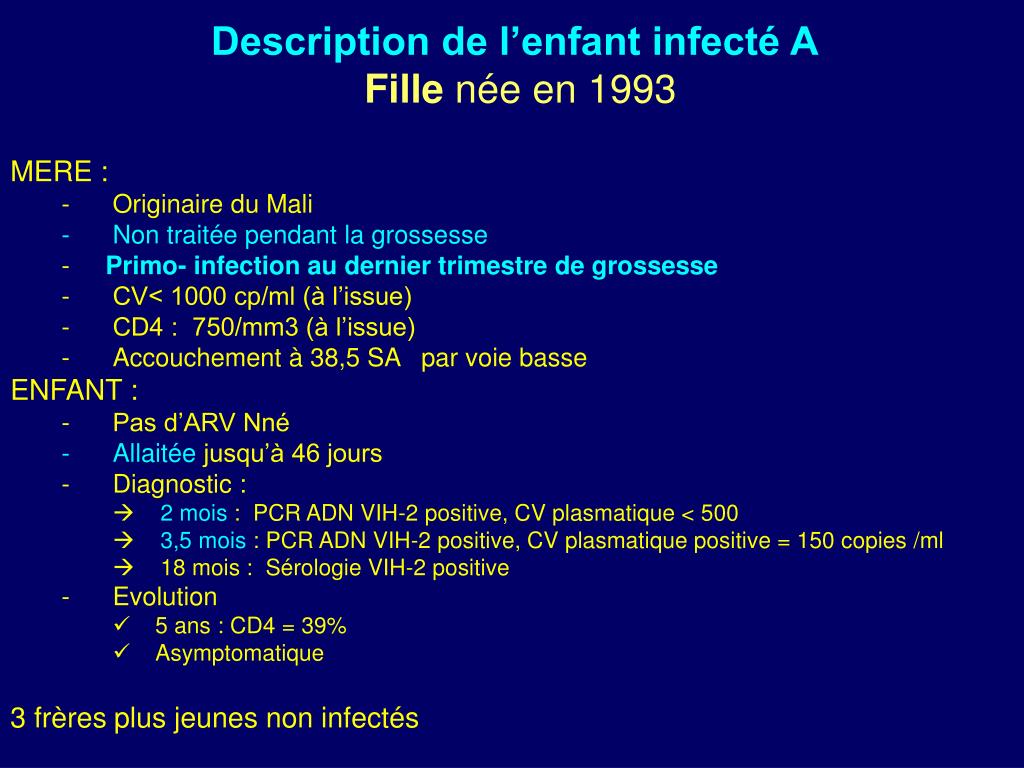 Description de l’enfant infecté A
Fille née en 1993

MERE :
- Originaire du Mali
- Non traitée pendant la grossesse
- Primo- infection au dernier trimestre de grossesse
- CV< 1000 cp/ml (à l’issue)
- CD4 : 750/mm3 (à l’issue)
- Accouchement à 38,5 SA par voie basse

ENFANT :
- Pas d’ARV Nné
- Allaitée jusqu’à 46 jours
- Diagnostic :
→ 2 mois : PCR ADN VIH-2 positive, CV plasmatique < 500
→ 3,5 mois : PCR ADN VIH-2 positive, CV plasmatique positive = 150 copies /ml
→ 18 mois : Sérologie VIH-2 positive
- Evolution
✓ 5 ans : CD4 = 39%
✓ Asymptomatique

3 frères plus jeunes non infectés